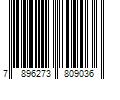 7 896273 809036